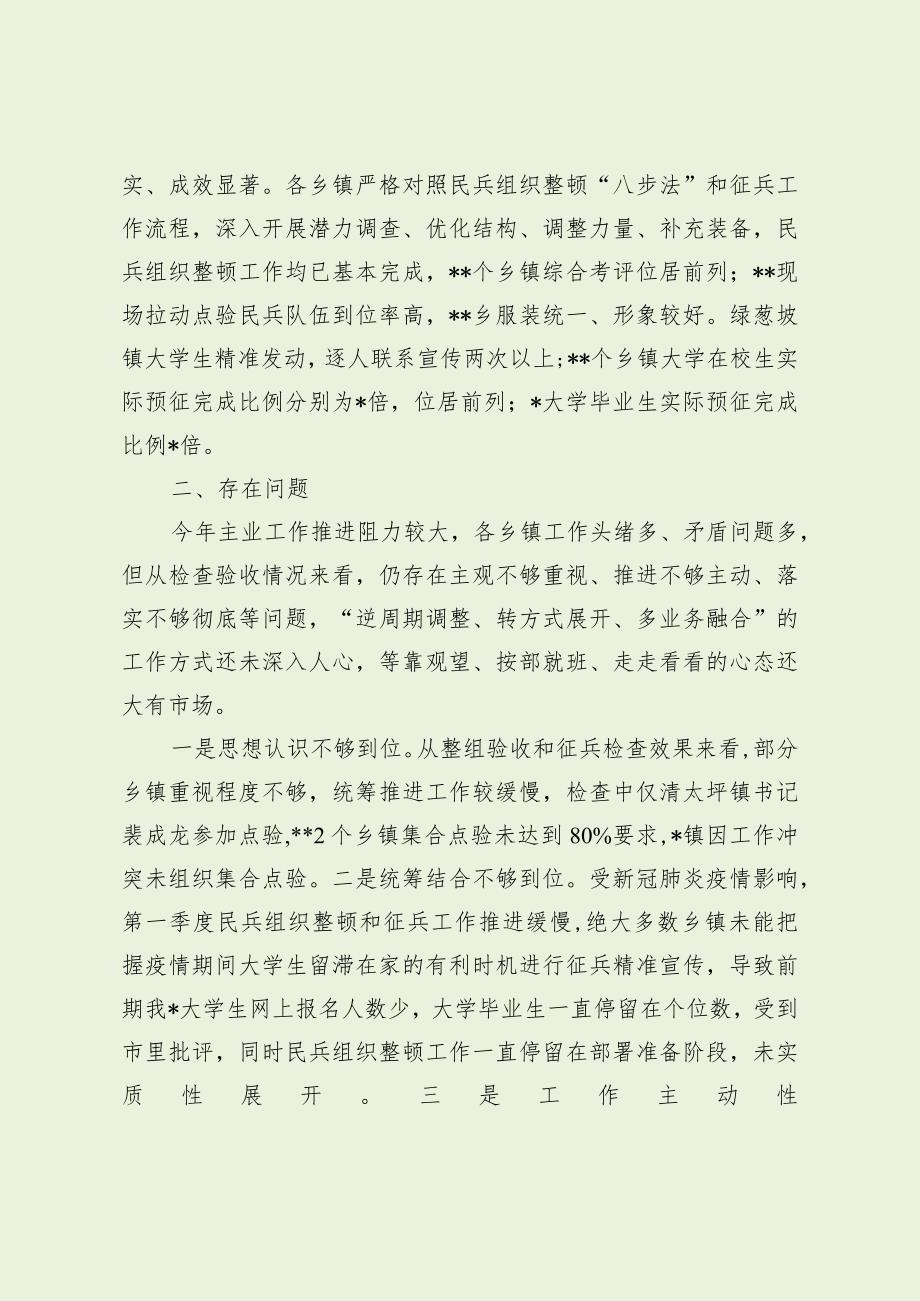 实、成效显著。各乡镇严格对照民兵组织整顿“八步法”和征兵工作流程，深入开展潜力调查、优化结构、调整力量、补充装备，民兵组织整顿工作均已基本完成，**个乡镇综合考评位居前列；**现场拉动点验民兵队伍到位率高，**乡服装统一、形象较好。绿葱坡镇大学生精准发动，逐人联系宣传两次以上；**个乡镇大学在校生实际预征完成比例分别为*倍，位居前列；*大学毕业生实际预征完成比例*倍。

二、存在问题

今年主业工作推进阻力较大，各乡镇工作头绪多、矛盾问题多，但从检查验收情况来看，仍存在主观不够重视、推进不够主动、落实不够彻底等问题，“逆周期调整、转方式展开、多业务融合”的工作方式还未深入人心，等靠观望、按部就班、走走看看的心态还大有市场。

一是思想认识不够到位。从整组验收和征兵检查效果来看，部分乡镇重视程度不够，统筹推进工作较缓慢，检查中仅清太坪镇书记裴成龙参加点验，**2个乡镇集合点验未达到80%要求，*镇因工作冲突未组织集合点验。二是统筹结合不够到位。受新冠肺炎疫情影响，第一季度民兵组织整顿和征兵工作推进缓慢，绝大多数乡镇未能把握疫情期间大学生留滞在家的有利时机进行征兵精准宣传，导致前期我*大学生网上报名人数少，大学毕业生一直停留在个位数，受到市里批评，同时民兵组织整顿工作一直停留在部署准备阶段，未实质性展开。三是工作主动性